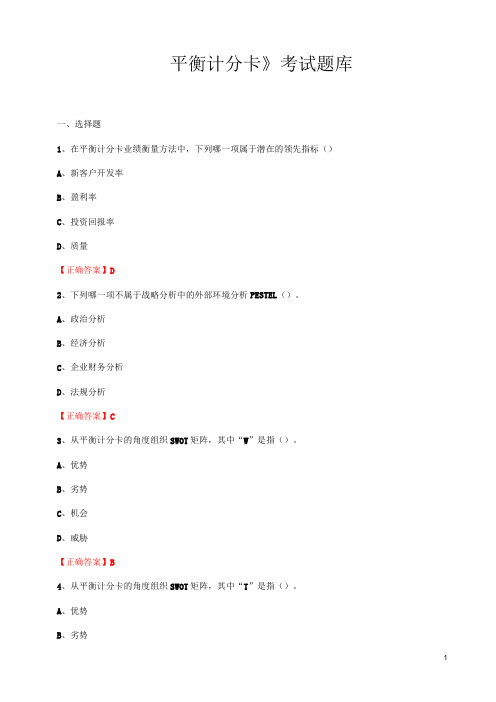 平衡计分卡》考试题库

一、选择题

1、在平衡计分卡业绩衡量方法中，下列哪一项属于潜在的领先指标（）

A、新客户开发率

B、盈利率

C、投资回报率

D、质量

【正确答案】D

2、下列哪一项不属于战略分析中的外部环境分析 PESTEL（）。

A、政治分析

B、经济分析

C、企业财务分析

D、法规分析

【正确答案】C

3、从平衡计分卡的角度组织 SWOT 矩阵，其中“W”是指（）。

A、优势

B、劣势

C、机会

D、威胁

【正确答案】B

4、从平衡计分卡的角度组织 SWOT 矩阵，其中“T”是指（）。

A、优势

B、劣势

1